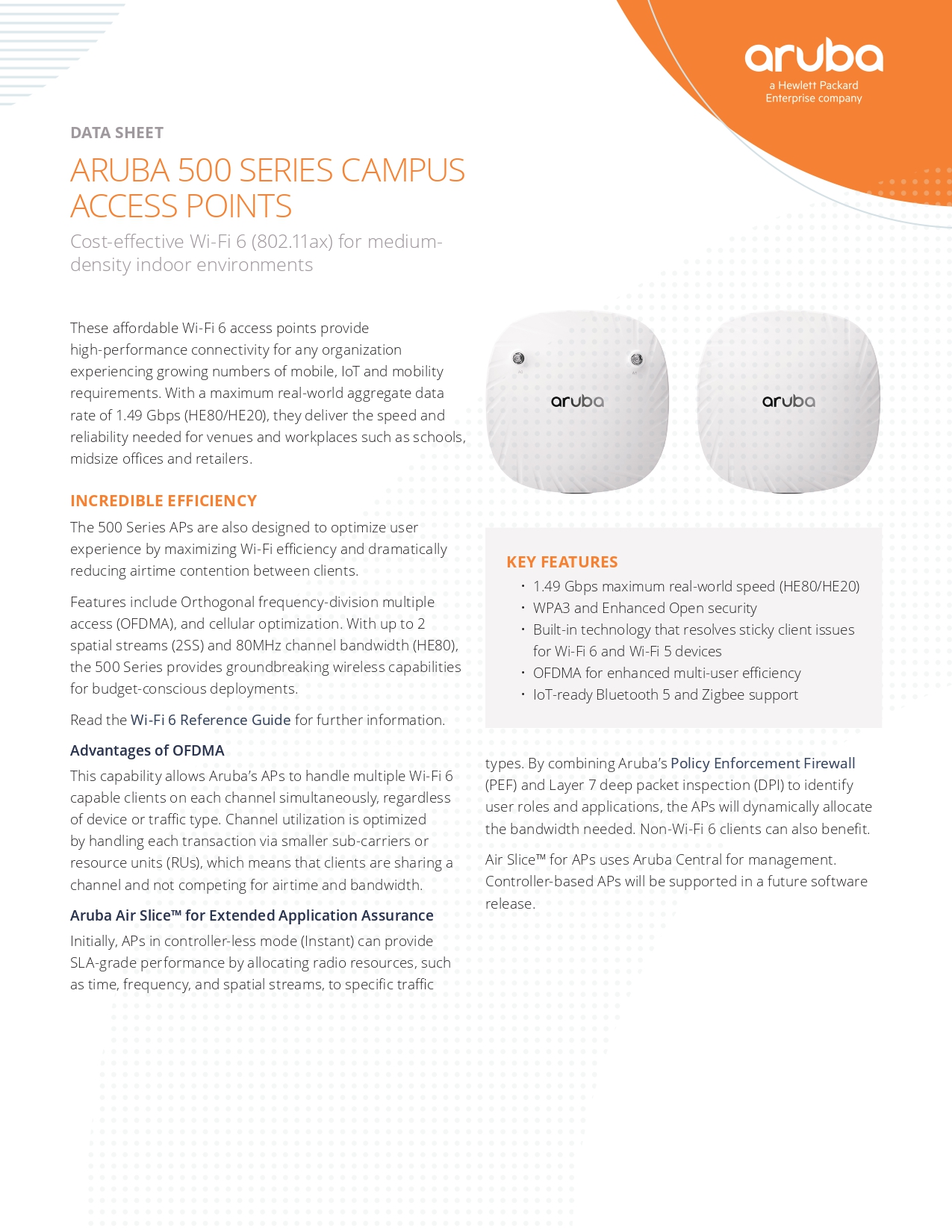 aruba
a Hewlett Packard Enterprise company

DATA SHEET

ARUBA 500 SERIES CAMPUS ACCESS POINTS

Cost-effective Wi-Fi 6 (802.11ax) for medium-density indoor environments

These affordable Wi-Fi 6 access points provide high-performance connectivity for any organization experiencing growing numbers of mobile, IoT and mobility requirements. With a maximum real-world aggregate data rate of 1.49 Gbps (HE80/HE20), they deliver the speed and reliability needed for venues and workplaces such as schools, midsize offices and retailers.

INCREDIBLE EFFICIENCY

The 500 Series APs are also designed to optimize user experience by maximizing Wi-Fi efficiency and dramatically reducing airtime contention between clients.

Features include Orthogonal frequency-division multiple access (OFDMA), and cellular optimization. With up to 2 spatial streams (2SS) and 80MHz channel bandwidth (HE80), the 500 Series provides groundbreaking wireless capabilities for budget-conscious deployments.

Read the Wi-Fi 6 Reference Guide for further information.

Advantages of OFDMA

This capability allows Aruba's APs to handle multiple Wi-Fi 6 capable clients on each channel simultaneously, regardless of device or traffic type. Channel utilization is optimized by handling each transaction via smaller sub-carriers or resource units (RUs), which means that clients are sharing a channel and not competing for airtime and bandwidth.

Aruba Air Slice™ for Extended Application Assurance

Initially, APs in controller-less mode (Instant) can provide SLA-grade performance by allocating radio resources, such as time, frequency, and spatial streams, to specific traffic

aruba

aruba

KEY FEATURES

• 1.49 Gbps maximum real-world speed (HE80/HE20)
• WPA3 and Enhanced Open security
• Built-in technology that resolves sticky client issues for Wi-Fi 6 and Wi-Fi 5 devices
• OFDMA for enhanced multi-user efficiency
• IoT-ready Bluetooth 5 and Zigbee support

types. By combining Aruba's Policy Enforcement Firewall (PEF) and Layer 7 deep packet inspection (DPI) to identify user roles and applications, the APs will dynamically allocate the bandwidth needed. Non-Wi-Fi 6 clients can also benefit.

Air Slice™ for APs uses Aruba Central for management. Controller-based APs will be supported in a future software release.